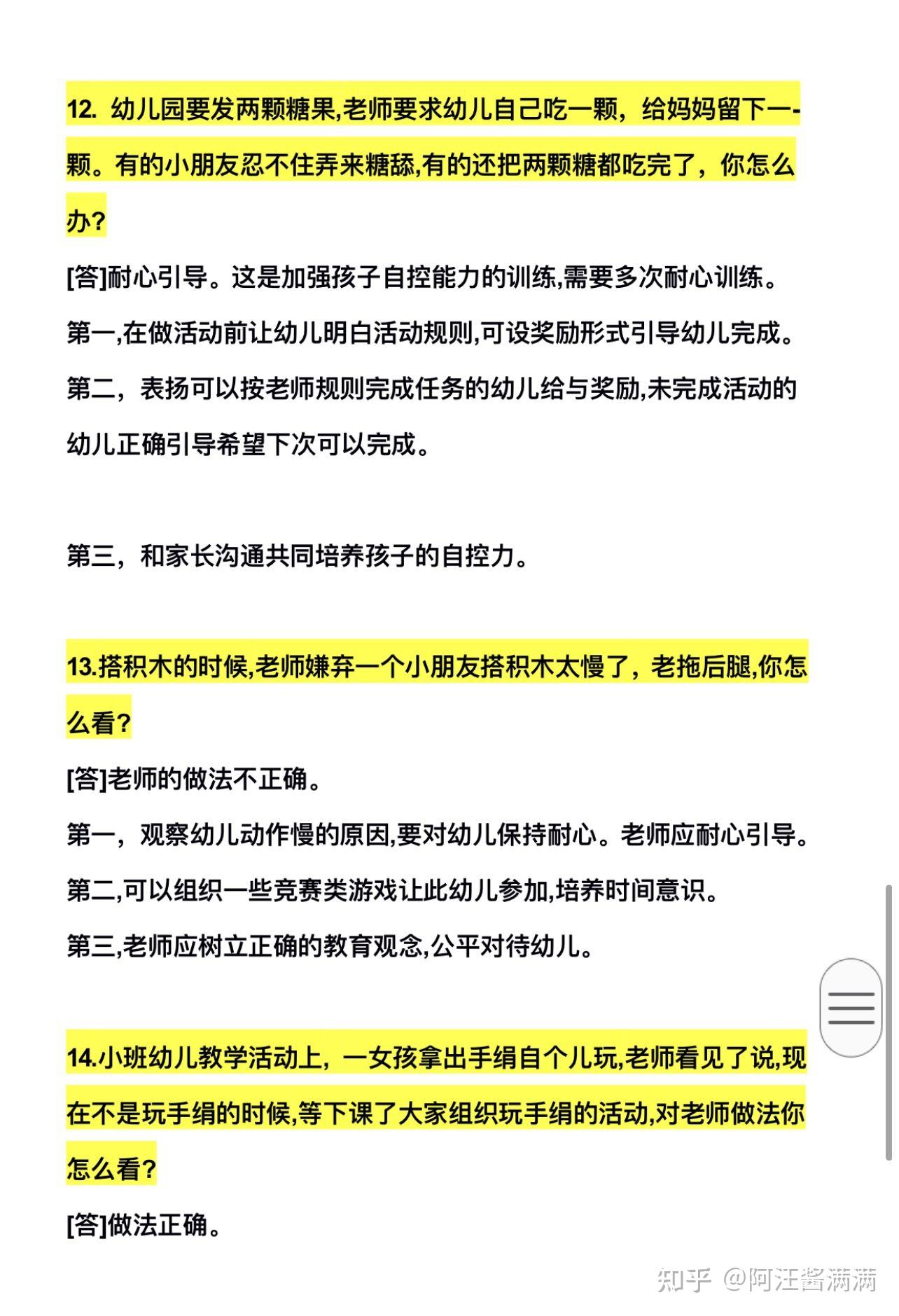 12. 幼儿园要发两颗糖果,老师要求幼儿自己吃一颗，给妈妈留下一-颗。有的小朋友忍不住弄来糖舔,有的还把两颗糖都吃完了，你怎么办?

[答]耐心引导。这是加强孩子自控能力的训练,需要多次耐心训练。

第一,在做活动前让幼儿明白活动规则,可设奖励形式引导幼儿完成。

第二，表扬可以按老师规则完成任务的幼儿给与奖励,未完成活动的幼儿正确引导希望下次可以完成。

第三，和家长沟通共同培养孩子的自控力。

13.搭积木的时候,老师嫌弃一个小朋友搭积木太慢了，老拖后腿,你怎么看?

[答]老师的做法不正确。

第一，观察幼儿动作慢的原因,要对幼儿保持耐心。老师应耐心引导。

第二,可以组织一些竞赛类游戏让此幼儿参加,培养时间意识。

第三,老师应树立正确的教育观念,公平对待幼儿。

14.小班幼儿教学活动上，一女孩拿出手绢自个儿玩,老师看见了说,现在不是玩手绢的时候,等下课了大家组织玩手绢的活动,对老师做法你怎么看?

[答]做法正确。

知乎 @阿汪酱满满